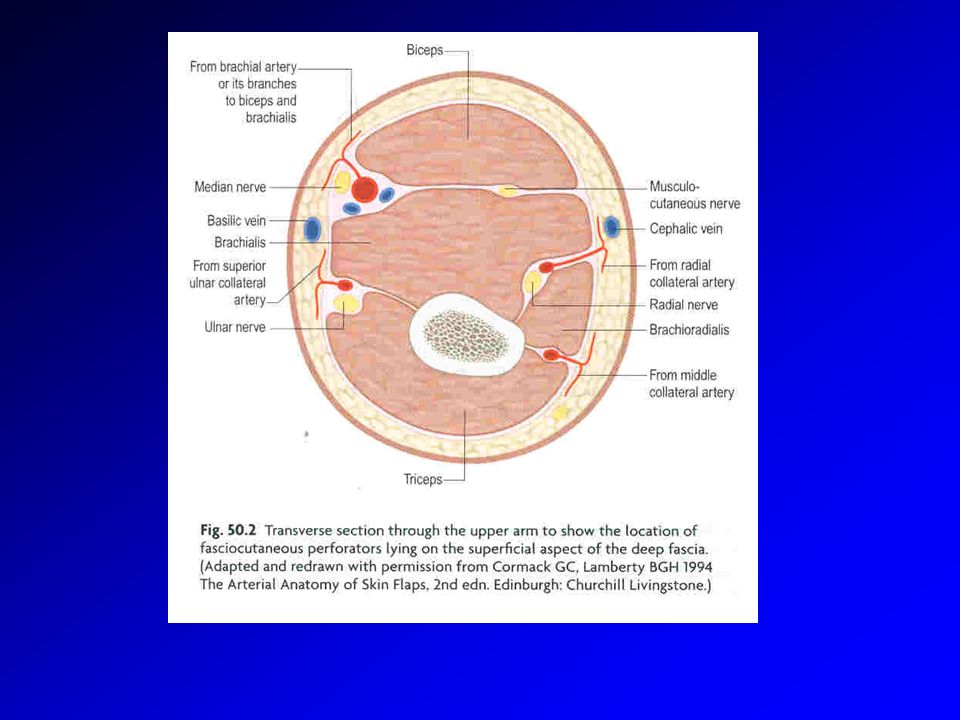 Biceps

From brachial artery or its branches to biceps and brachialis

Median nerve

Basilic vein

Brachialis

From superior ulnar collateral artery

Ulnar nerve

Musculo-cutaneous nerve

Cephalic vein

From radial collateral artery

Radial nerve

Brachioradialis

From middle collateral artery

Triceps

Fig. 50.2 Transverse section through the upper arm to show the location of fasciocutaneous perforators lying on the superficial aspect of the deep fascia. (Adapted and redrawn with permission from Cormack GC, Lamberty BGH 1994 The Arterial Anatomy of Skin Flaps, 2nd edn. Edinburgh: Churchill Livingstone.)